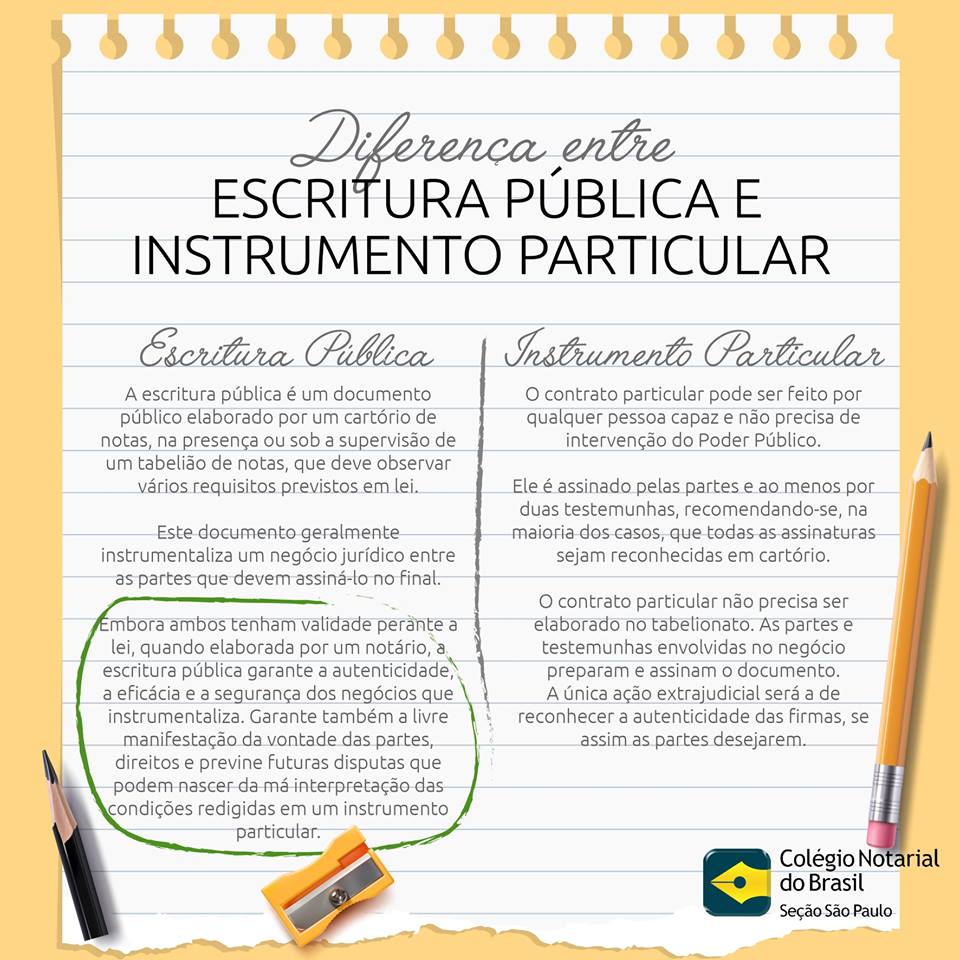 Diferença entre
ESCRITURA PÚBLICA E
INSTRUMENTO PARTICULAR

Escritura Pública

A escritura pública é um documento público elaborado por um cartório de notas, na presença ou sob a supervisão de um tabelião de notas, que deve observar vários requisitos previstos em lei.

Este documento geralmente instrumentaliza um negócio jurídico entre as partes que devem assiná-lo no final.

Embora ambos tenham validade perante a lei, quando elaborada por um notário, a escritura pública garante a autenticidade, a eficácia e a segurança dos negócios que instrumentaliza. Garante também a livre manifestação da vontade das partes, direitos e previne futuras disputas que podem nascer da má interpretação das condições redigidas em um instrumento particular.

Instrumento Particular

O contrato particular pode ser feito por qualquer pessoa capaz e não precisa de intervenção do Poder Público.

Ele é assinado pelas partes e ao menos por duas testemunhas, recomendando-se, na maioria dos casos, que todas as assinaturas sejam reconhecidas em cartório.

O contrato particular não precisa ser elaborado no tabelionato. As partes e testemunhas envolvidas no negócio preparam e assinam o documento.
A única ação extrajudicial será a de reconhecer a autenticidade das firmas, se assim as partes desejarem.

Colégio Notarial
do Brasil
Seção São Paulo